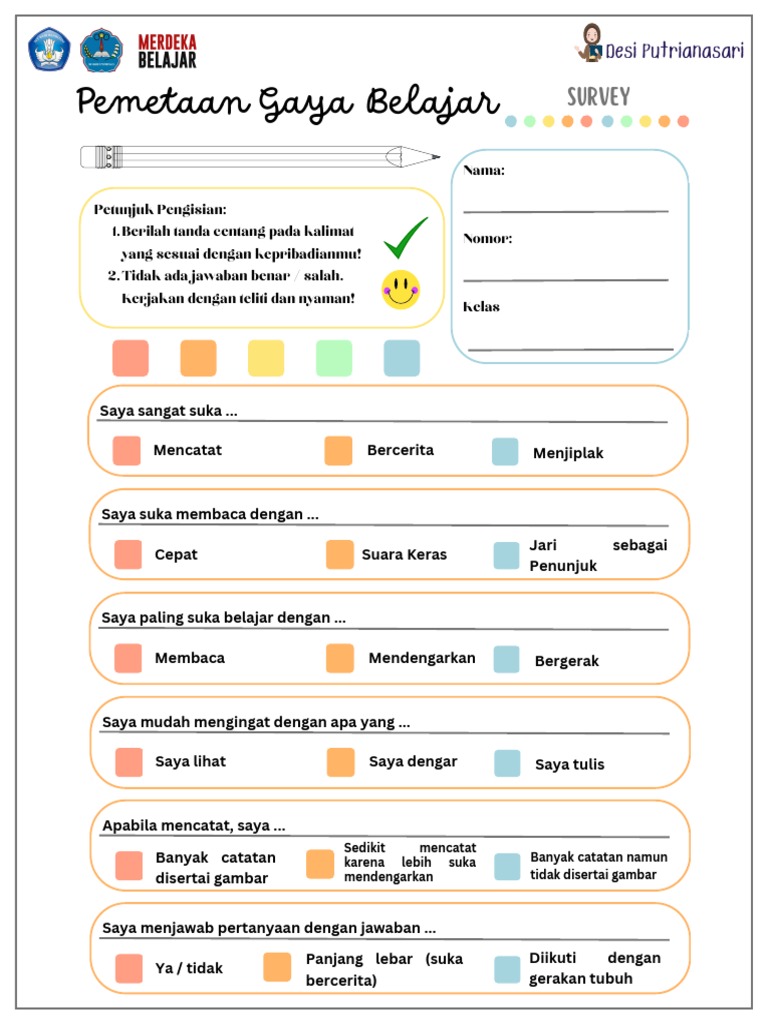 MERDEKA BELAJAR

Desi Putrianasari

Pemetaan Gaya Belajar

SURVEY

Petunjuk Pengisian:
1. Berilah tanda centang pada kalimat yang sesuai dengan kepribadianmu!
2. Tidak ada jawaban benar / salah. Kerjakan dengan teliti dan nyaman!

Nama:

Nomor:

Kelas

Saya sangat suka ...
Mencatat
Bercerita
Menjiplak

Saya suka membaca dengan ...
Cepat
Suara Keras
Jari sebagai Penunjuk

Saya paling suka belajar dengan ...
Membaca
Mendengarkan
Bergerak

Saya mudah mengingat dengan apa yang ...
Saya lihat
Saya dengar
Saya tulis

Apabila mencatat, saya ...
Banyak catatan disertai gambar
Sedikit mencatat karena lebih suka mendengarkan
Banyak catatan namun tidak disertai gambar

Saya menjawab pertanyaan dengan jawaban ...
Ya / tidak
Panjang lebar (suka bercerita)
Diikuti dengan gerakan tubuh